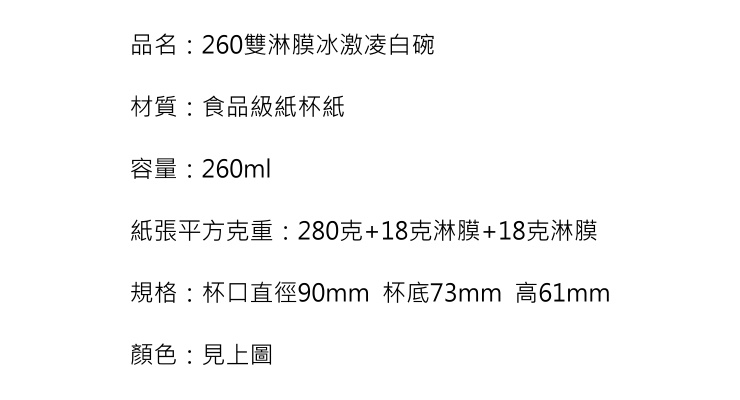 品名：260雙淋膜冰激凌白碗

材質：食品級紙杯紙

容量：260ml

紙張平方克重：280克+18克淋膜+18克淋膜

規格：杯口直徑90mm 杯底73mm 高61mm

顏色：見上圖